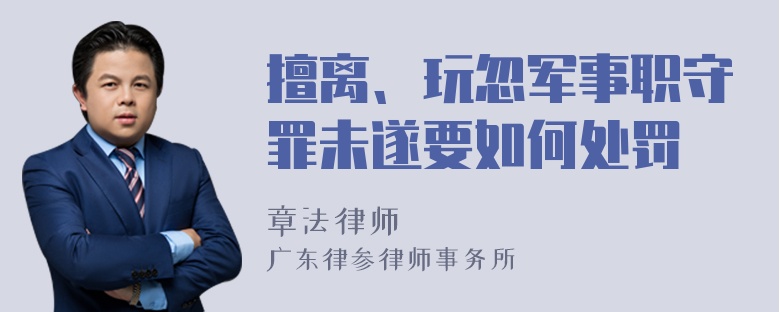 擅离、玩忽军事职守罪未遂要如何处罚

章法律师
广东律参律师事务所